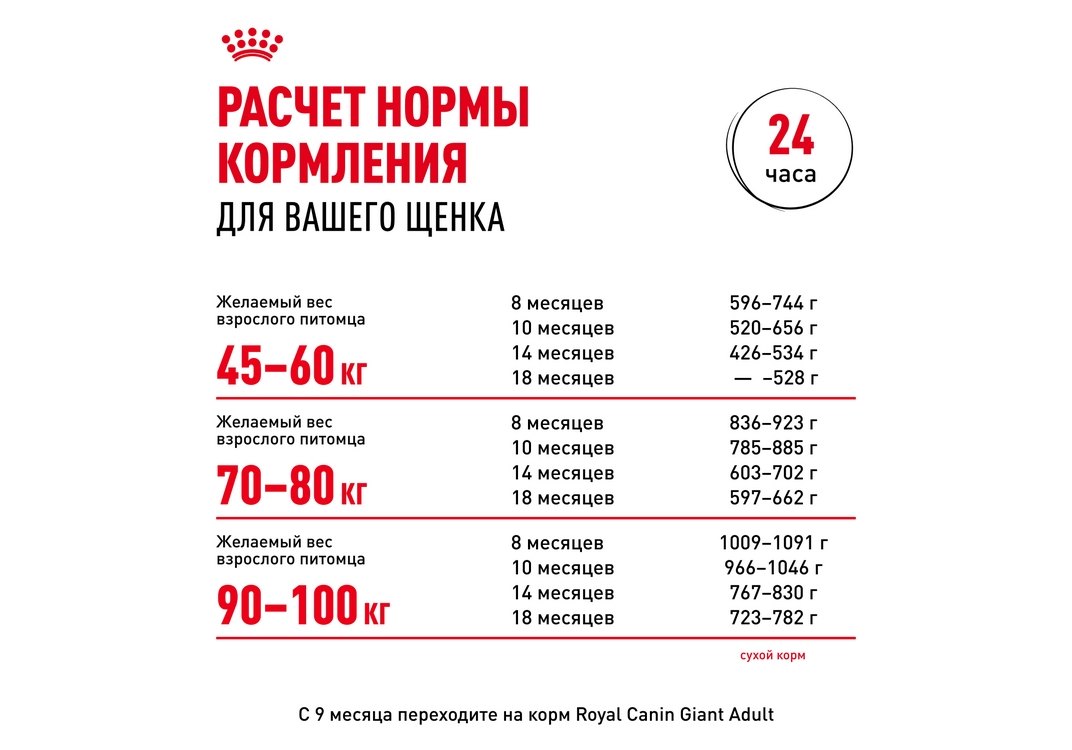 РАСЧЕТ НОРМЫ КОРМЛЕНИЯ
ДЛЯ ВАШЕГО ЩЕНКА

24 часа

| | | |
|---|---|---|
| Желаемый вес взрослого питомца 45–60 кг | 8 месяцев | 596–744 г |
| | 10 месяцев | 520–656 г |
| | 14 месяцев | 426–534 г |
| | 18 месяцев | — –528 г |
| Желаемый вес взрослого питомца 70–80 кг | 8 месяцев | 836–923 г |
| | 10 месяцев | 785–885 г |
| | 14 месяцев | 603–702 г |
| | 18 месяцев | 597–662 г |
| Желаемый вес взрослого питомца 90–100 кг | 8 месяцев | 1009–1091 г |
| | 10 месяцев | 966–1046 г |
| | 14 месяцев | 767–830 г |
| | 18 месяцев | 723–782 г |

сухой корм

С 9 месяца переходите на корм Royal Canin Giant Adult